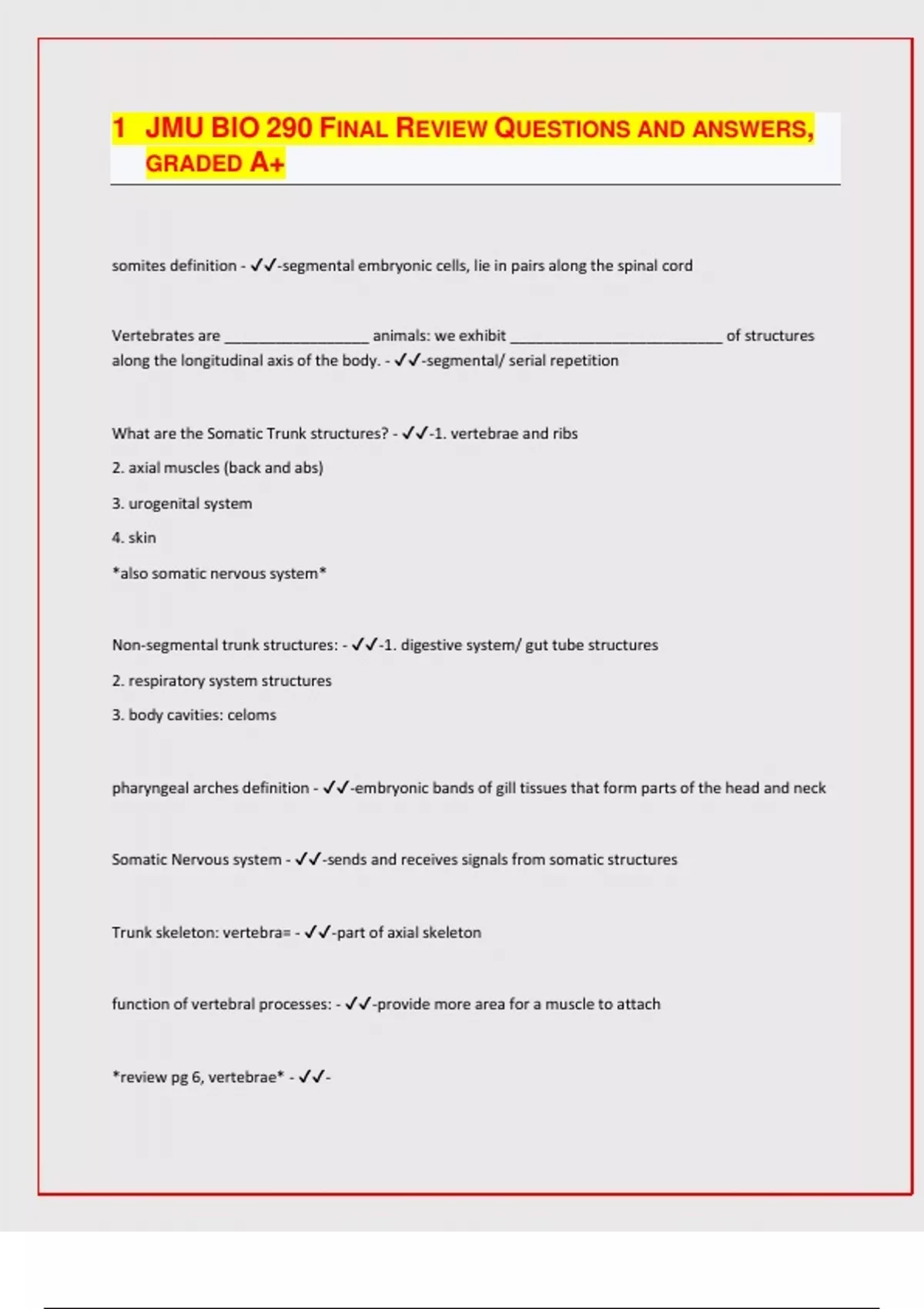 1 JMU BIO 290 FINAL REVIEW QUESTIONS AND ANSWERS, GRADED A+

somites definition - ✓✓-segmental embryonic cells, lie in pairs along the spinal cord

Vertebrates are ____ animals: we exhibit ____ of structures along the longitudinal axis of the body. - ✓✓-segmental/ serial repetition

What are the Somatic Trunk structures? - ✓✓-1. vertebrae and ribs

2. axial muscles (back and abs)

3. urogenital system

4. skin

*also somatic nervous system*

Non-segmental trunk structures: - ✓✓-1. digestive system/ gut tube structures

2. respiratory system structures

3. body cavities: celoms

pharyngeal arches definition - ✓✓-embryonic bands of gill tissues that form parts of the head and neck

Somatic Nervous system - ✓✓-sends and receives signals from somatic structures

Trunk skeleton: vertebra= - ✓✓-part of axial skeleton

function of vertebral processes: - ✓✓-provide more area for a muscle to attach

*review pg 6, vertebrae* - ✓✓-